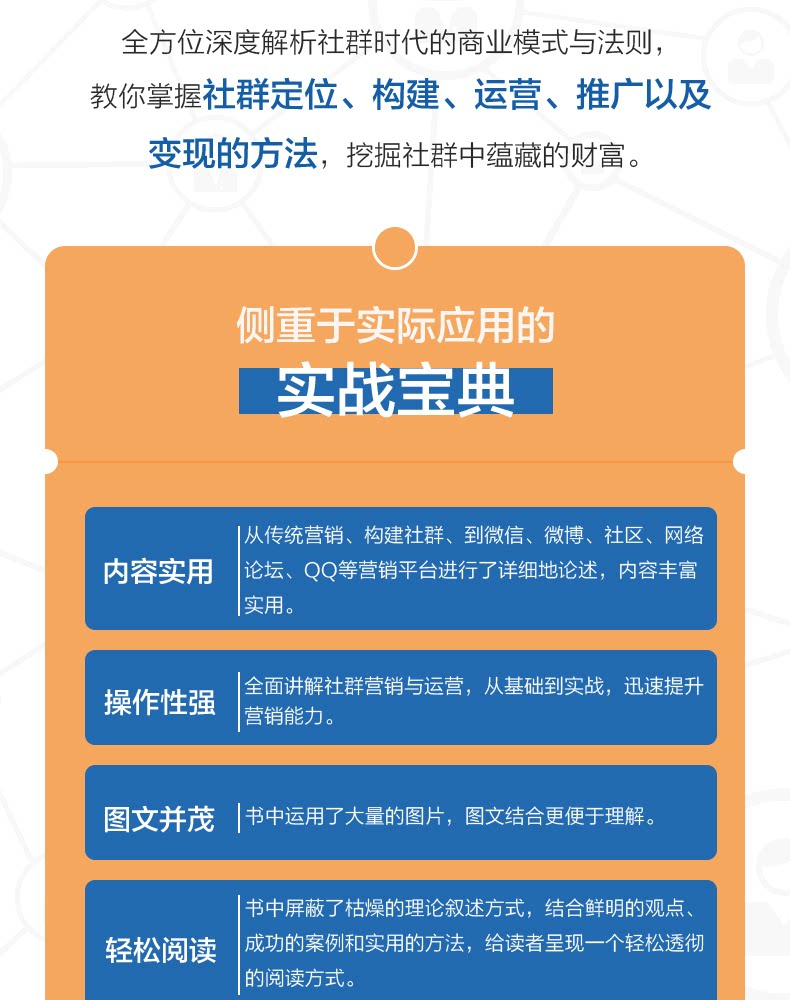 全方位深度解析社群时代的商业模式与法则，教你掌握社群定位、构建、运营、推广以及变现的方法，挖掘社群中蕴藏的财富。

侧重于实际应用的
实战宝典

内容实用
从传统营销、构建社群、到微信、微博、社区、网络论坛、QQ等营销平台进行了详细地论述，内容丰富实用。

操作性强
全面讲解社群营销与运营，从基础到实战，迅速提升营销能力。

图文并茂
书中运用了大量的图片，图文结合更便于理解。

轻松阅读
书中屏蔽了枯燥的理论叙述方式，结合鲜明的观点、成功的案例和实用的方法，给读者呈现一个轻松透彻的阅读方式。